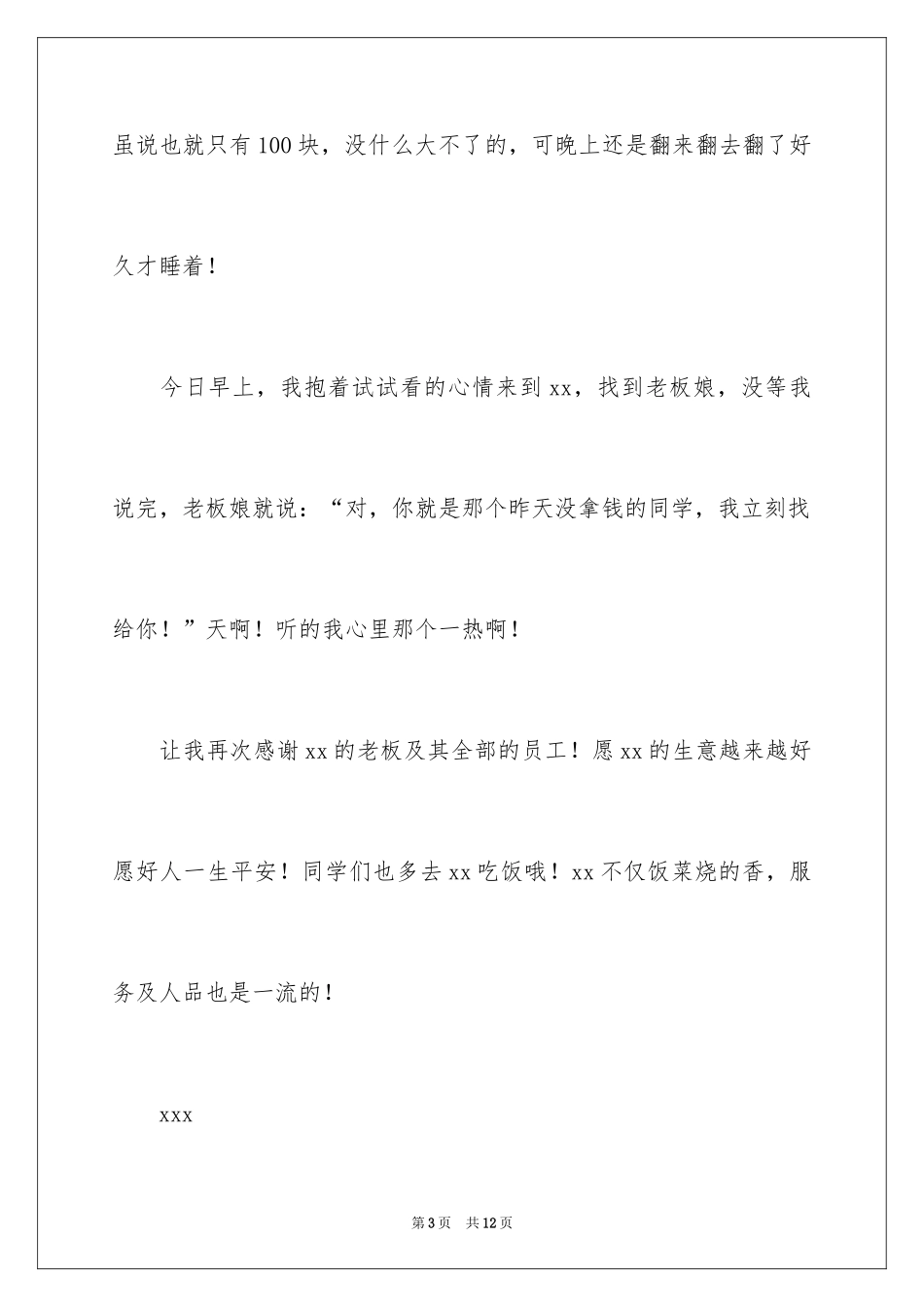 虽说也就只有100块，没什么大不了的，可晚上还是翻来翻去翻了好久才睡着！

今日早上，我抱着试试看的心情来到xx，找到老板娘，没等我说完，老板娘就说：“对，你就是那个昨天没拿钱的同学，我立刻找给你！”天啊！听的我心里那个一热啊！

让我再次感谢xx的老板及其全部的员工！愿xx的生意越来越好愿好人一生平安！同学们也多去xx吃饭哦！xx不仅饭菜烧的香，服务及人品也是一流的！

xxx

第3页　共12页